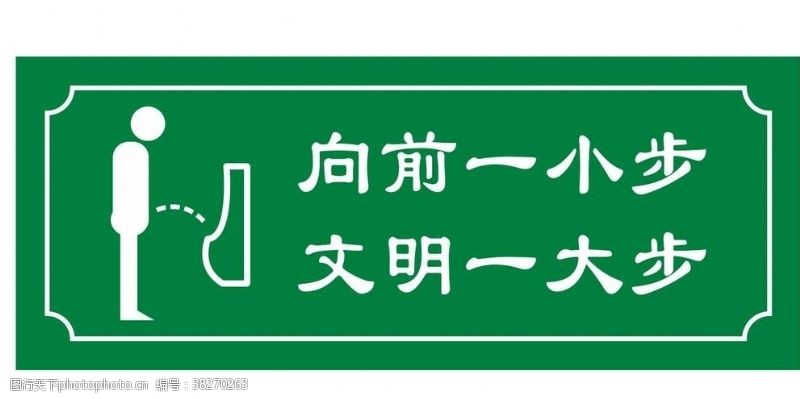 向前一小步
文明一大步

图行天下photophoto.cn 编号：38270263